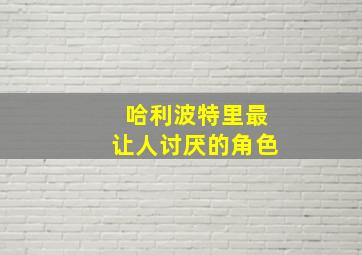 哈利波特里最
让人讨厌的角色